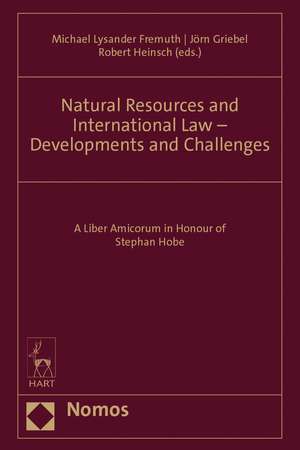 Michael Lysander Fremuth | Jörn Griebel
Robert Heinsch (eds.)

Natural Resources and International Law – Developments and Challenges

A Liber Amicorum in Honour of Stephan Hobe

HART

Nomos